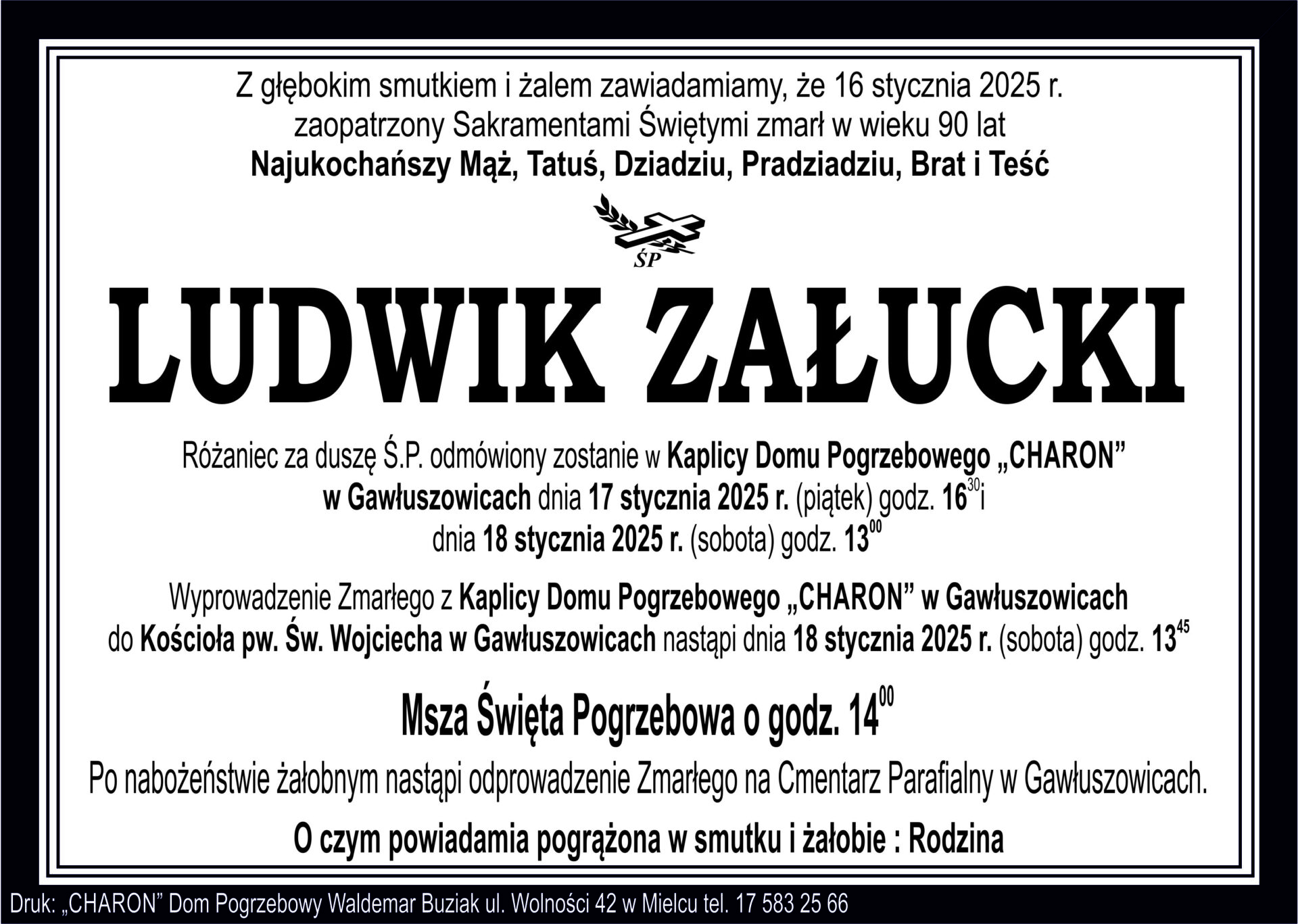 Z głębokim smutkiem i żalem zawiadamiamy, że 16 stycznia 2025 r. zaopatrzony Sakramentami Świętymi zmarł w wieku 90 lat
Najukochańszy Mąż, Tatuś, Dziadziu, Pradziadziu, Brat i Teść

ŚP

LUDWIK ZAŁUCKI

Różaniec za duszę Ś.P. odmówiony zostanie w Kaplicy Domu Pogrzebowego „CHARON” w Gawłuszowicach dnia 17 stycznia 2025 r. (piątek) godz. $16^{30}$ i dnia 18 stycznia 2025 r. (sobota) godz. $13^{00}$

Wyprowadzenie Zmarłego z Kaplicy Domu Pogrzebowego „CHARON” w Gawłuszowicach do Kościoła pw. Św. Wojciecha w Gawłuszowicach nastąpi dnia 18 stycznia 2025 r. (sobota) godz. $13^{45}$

Msza Święta Pogrzebowa o godz. $14^{00}$

Po nabożeństwie żałobnym nastąpi odprowadzenie Zmarłego na Cmentarz Parafialny w Gawłuszowicach.

O czym powiadamia pogrążona w smutku i żałobie : Rodzina

Druk: „CHARON” Dom Pogrzebowy Waldemar Buziak ul. Wolności 42 w Mielcu tel. 17 583 25 66